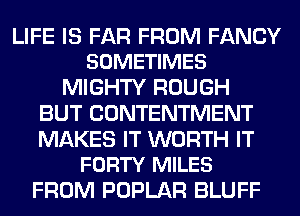 LIFE IS FAR FROM FANCY
SOMETIMES
MIGHTY ROUGH
BUT CONTENTMENT
MAKES IT WORTH IT
FORTY MILES
FROM POPLAR BLUFF